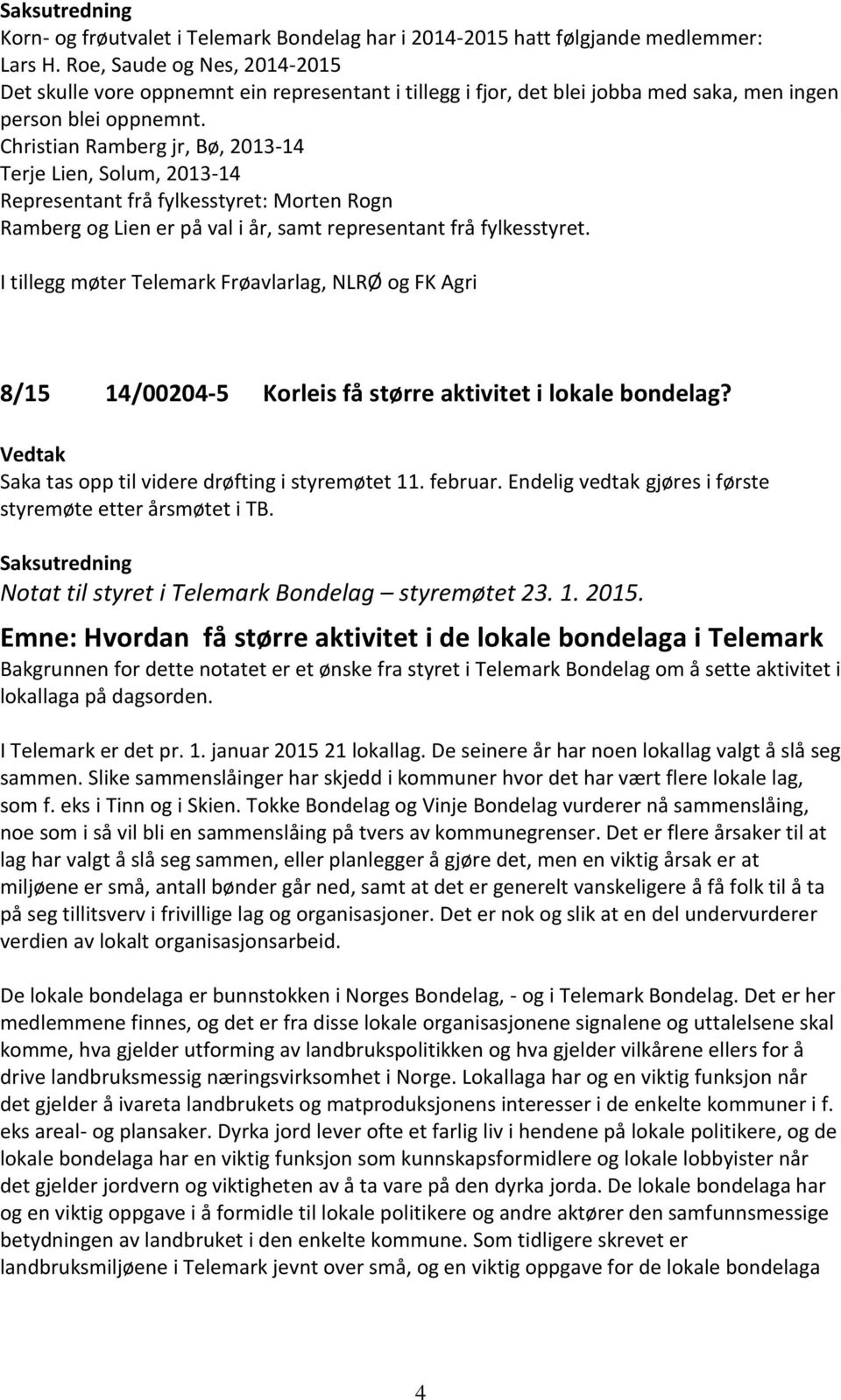 Saksutredning
Korn- og frøutvalet i Telemark Bondelag har i 2014-2015 hatt følgjande medlemmer:
Lars H. Roe, Saude og Nes, 2014-2015
Det skulle vore oppnemnt ein representant i tillegg i fjor, det blei jobba med saka, men ingen person blei oppnemnt.
Christian Ramberg jr, Bø, 2013-14
Terje Lien, Solum, 2013-14
Representant frå fylkesstyret: Morten Rogn
Ramberg og Lien er på val i år, samt representant frå fylkesstyret.

I tillegg møter Telemark Frøavlarlag, NLRØ og FK Agri

8/15 14/00204-5 Korleis få større aktivitet i lokale bondelag?

Vedtak
Saka tas opp til videre drøfting i styremøtet 11. februar. Endelig vedtak gjøres i første styremøte etter årsmøtet i TB.

Saksutredning
Notat til styret i Telemark Bondelag – styremøtet 23. 1. 2015.
Emne: Hvordan få større aktivitet i de lokale bondelaga i Telemark
Bakgrunnen for dette notatet er et ønske fra styret i Telemark Bondelag om å sette aktivitet i lokallaga på dagsorden.

I Telemark er det pr. 1. januar 2015 21 lokallag. De seinere år har noen lokallag valgt å slå seg sammen. Slike sammenslåinger har skjedd i kommuner hvor det har vært flere lokale lag, som f. eks i Tinn og i Skien. Tokke Bondelag og Vinje Bondelag vurderer nå sammenslåing, noe som i så vil bli en sammenslåing på tvers av kommunegrenser. Det er flere årsaker til at lag har valgt å slå seg sammen, eller planlegger å gjøre det, men en viktig årsak er at miljøene er små, antall bønder går ned, samt at det er generelt vanskeligere å få folk til å ta på seg tillitsverv i frivillige lag og organisasjoner. Det er nok og slik at en del undervurderer verdien av lokalt organisasjonsarbeid.

De lokale bondelaga er bunnstokken i Norges Bondelag, - og i Telemark Bondelag. Det er her medlemmene finnes, og det er fra disse lokale organisasjonene signalene og uttalelsene skal komme, hva gjelder utforming av landbrukspolitikken og hva gjelder vilkårene ellers for å drive landbruksmessig næringsvirksomhet i Norge. Lokallaga har og en viktig funksjon når det gjelder å ivareta landbrukets og matproduksjonens interesser i de enkelte kommuner i f. eks areal- og plansaker. Dyrka jord lever ofte et farlig liv i hendene på lokale politikere, og de lokale bondelaga har en viktig funksjon som kunnskapsformidlere og lokale lobbyister når det gjelder jordvern og viktigheten av å ta vare på den dyrka jorda. De lokale bondelaga har og en viktig oppgave i å formidle til lokale politikere og andre aktører den samfunnsmessige betydningen av landbruket i den enkelte kommune. Som tidligere skrevet er landbruksmiljøene i Telemark jevnt over små, og en viktig oppgave for de lokale bondelaga

4